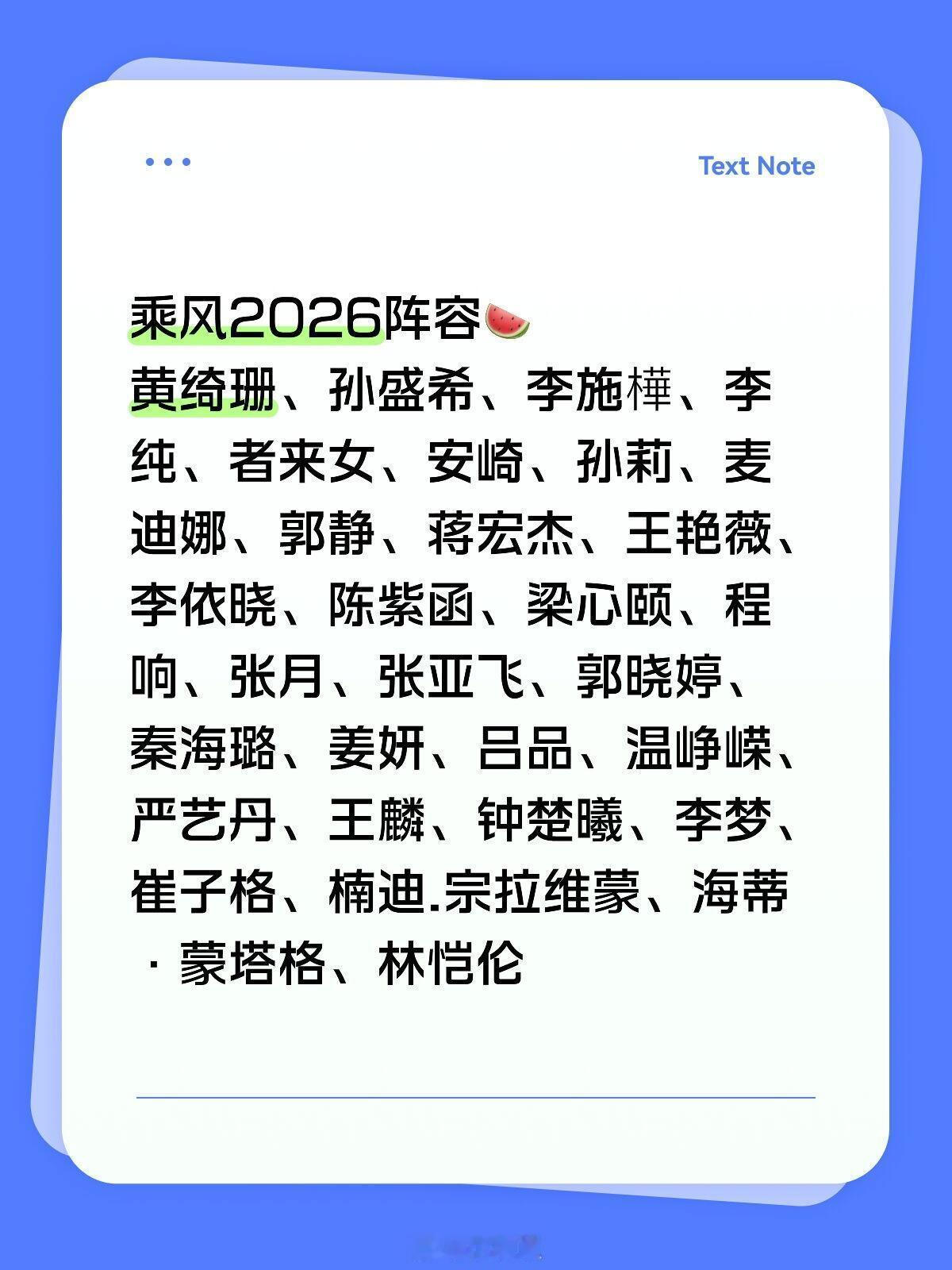 Text Note

乘风2026阵容🍉
黄绮珊、孙盛希、李施嬅、李纯、者来女、安崎、孙莉、麦迪娜、郭静、蒋宏杰、王艳薇、李依晓、陈紫函、梁心颐、程响、张月、张亚飞、郭晓婷、秦海璐、姜妍、吕品、温峥嵘、严艺丹、王麟、钟楚曦、李梦、崔子格、楠迪.宗拉维蒙、海蒂·蒙塔格、林恺伦